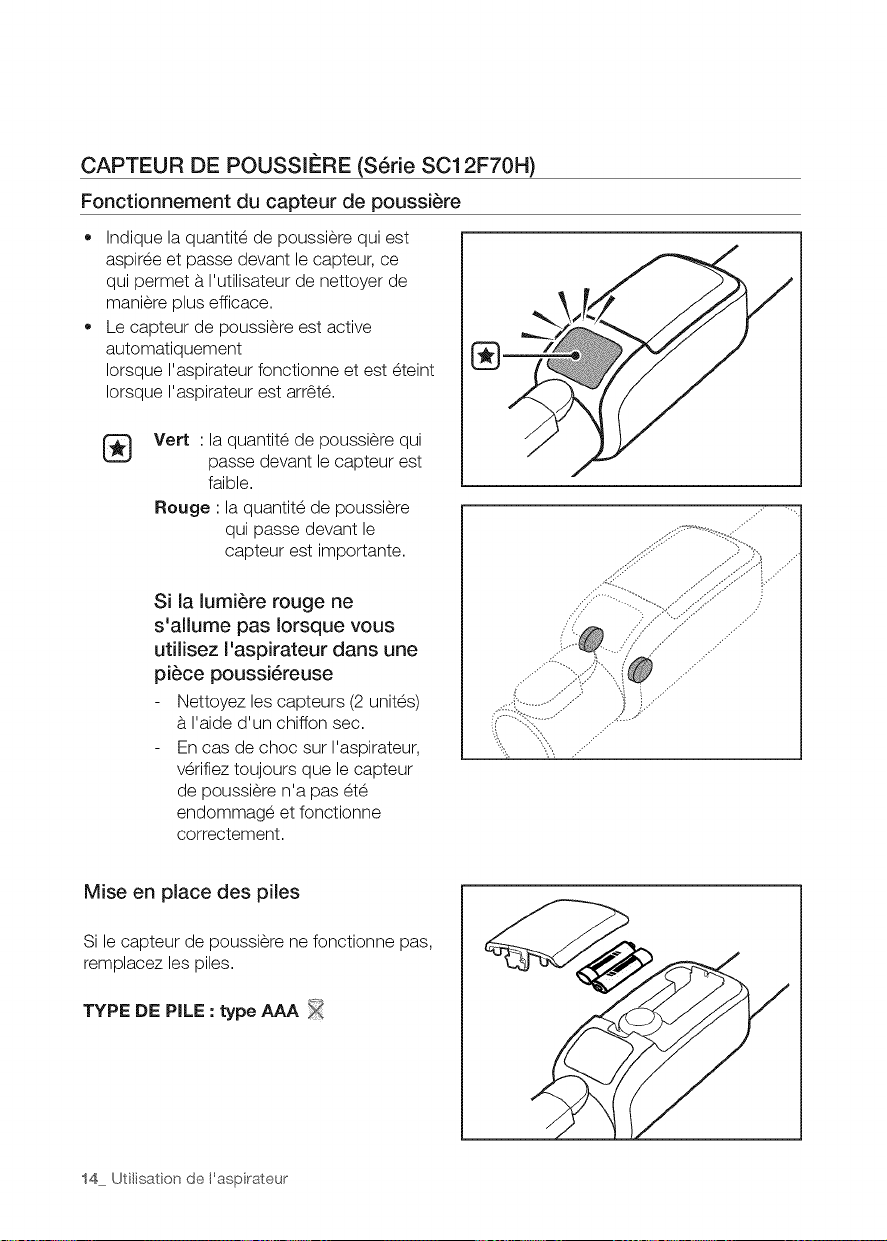 CAPTEUR DE POUSSIÈRE (Série SC12F70H)

Fonctionnement du capteur de poussière

• Indique la quantité de poussière qui est aspirée et passe devant le capteur, ce qui permet à l'utilisateur de nettoyer de manière plus efficace.
• Le capteur de poussière est active automatiquement lorsque l'aspirateur fonctionne et est éteint lorsque l'aspirateur est arrêté.

Vert : la quantité de poussière qui passe devant le capteur est faible.
Rouge : la quantité de poussière qui passe devant le capteur est importante.

Si la lumière rouge ne s'allume pas lorsque vous utilisez l'aspirateur dans une pièce poussiéreuse
- Nettoyez les capteurs (2 unités) à l'aide d'un chiffon sec.
- En cas de choc sur l'aspirateur, vérifiez toujours que le capteur de poussière n'a pas été endommagé et fonctionne correctement.

Mise en place des piles

Si le capteur de poussière ne fonctionne pas, remplacez les piles.

TYPE DE PILE : type AAA

14_ Utilisation de l'aspirateur